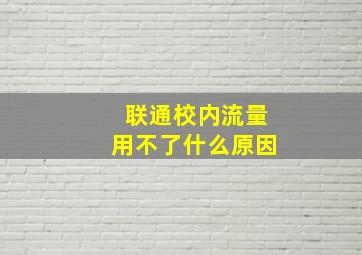 联通校内流量
用不了什么原因